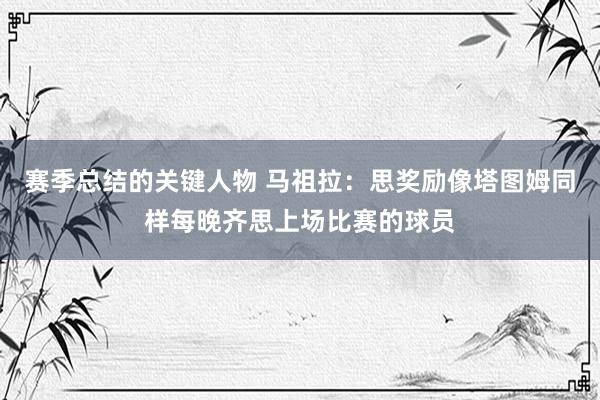 赛季总结的关键人物 马祖拉：思奖励像塔图姆同样每晚齐思上场比赛的球员